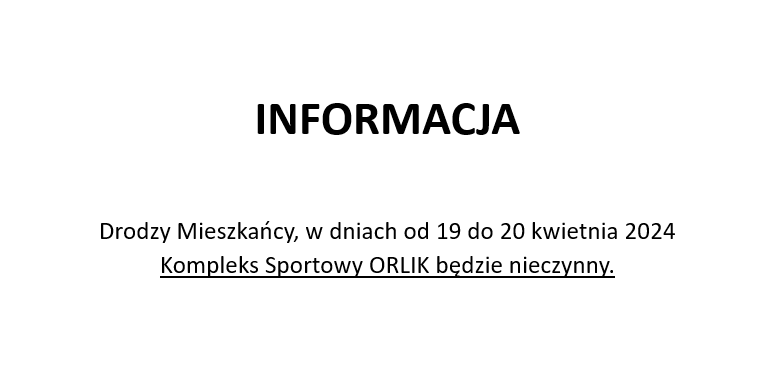 INFORMACJA

Drodzy Mieszkańcy, w dniach od 19 do 20 kwietnia 2024 Kompleks Sportowy ORLIK będzie nieczynny.